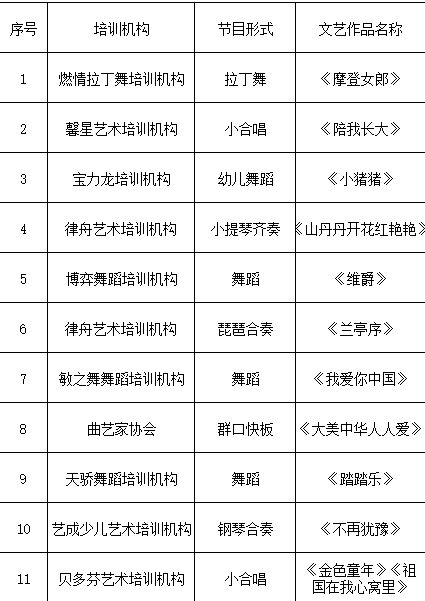 | 序号 | 培训机构 | 节目形式 | 文艺作品名称 |
|---|---|---|---|
| 1 | 燃情拉丁舞培训机构 | 拉丁舞 | 《摩登女郎》 |
| 2 | 馨星艺术培训机构 | 小合唱 | 《陪我长大》 |
| 3 | 宝力龙培训机构 | 幼儿舞蹈 | 《小猪猪》 |
| 4 | 律舟艺术培训机构 | 小提琴齐奏 | 《山丹丹开花红艳艳》 |
| 5 | 博弈舞蹈培训机构 | 舞蹈 | 《维爵》 |
| 6 | 律舟艺术培训机构 | 琵琶合奏 | 《兰亭序》 |
| 7 | 敏之舞舞蹈培训机构 | 舞蹈 | 《我爱你中国》 |
| 8 | 曲艺家协会 | 群口快板 | 《大美中华人人爱》 |
| 9 | 天骄舞蹈培训机构 | 舞蹈 | 《踏踏乐》 |
| 10 | 艺成少儿艺术培训机构 | 钢琴合奏 | 《不再犹豫》 |
| 11 | 贝多芬艺术培训机构 | 小合唱 | 《金色童年》《祖国在我心窝里》 |